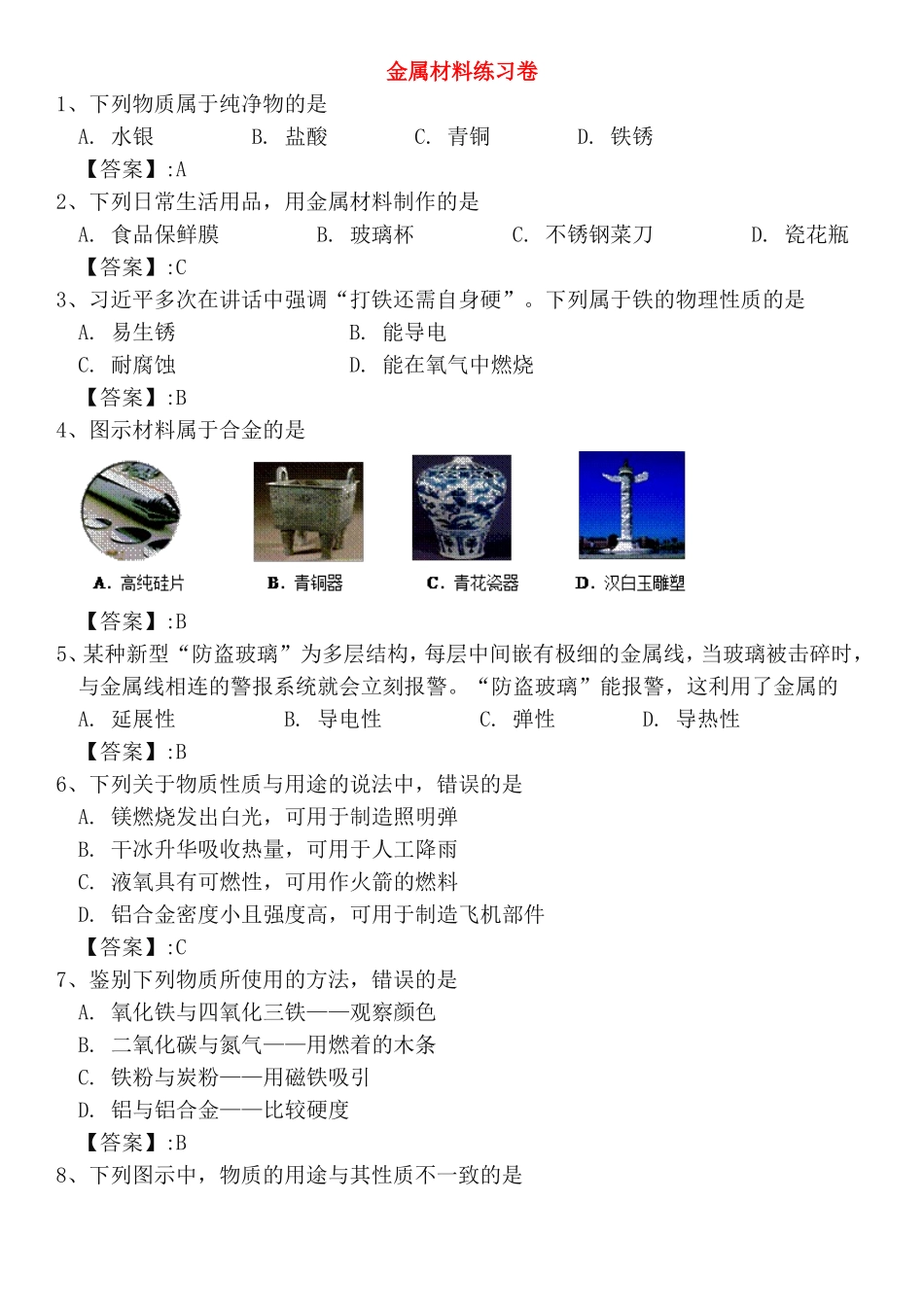 金属材料练习卷

1、下列物质属于纯净物的是

A. 水银　B. 盐酸　C. 青铜　D. 铁锈

【答案】:A

2、下列日常生活用品，用金属材料制作的是

A. 食品保鲜膜　B. 玻璃杯　C. 不锈钢菜刀　D. 瓷花瓶

【答案】:C

3、习近平多次在讲话中强调“打铁还需自身硬”。下列属于铁的物理性质的是

A. 易生锈　B. 能导电

C. 耐腐蚀　D. 能在氧气中燃烧

【答案】:B

4、图示材料属于合金的是

A. 高纯硅片　B. 青铜器　C. 青花瓷器　D. 汉白玉雕塑

【答案】:B

5、某种新型“防盗玻璃”为多层结构，每层中间嵌有极细的金属线，当玻璃被击碎时，与金属线相连的警报系统就会立刻报警。“防盗玻璃”能报警，这利用了金属的

A. 延展性　B. 导电性　C. 弹性　D. 导热性

【答案】:B

6、下列关于物质性质与用途的说法中，错误的是

A. 镁燃烧发出白光，可用于制造照明弹

B. 干冰升华吸收热量，可用于人工降雨

C. 液氧具有可燃性，可用作火箭的燃料

D. 铝合金密度小且强度高，可用于制造飞机部件

【答案】:C

7、鉴别下列物质所使用的方法，错误的是

A. 氧化铁与四氧化三铁——观察颜色

B. 二氧化碳与氮气——用燃着的木条

C. 铁粉与炭粉——用磁铁吸引

D. 铝与铝合金——比较硬度

【答案】:B

8、下列图示中，物质的用途与其性质不一致的是